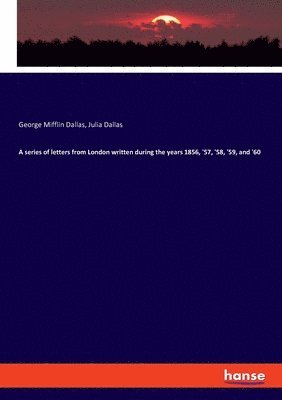 George Mifflin Dallas, Julia Dallas

A series of letters from London written during the years 1856, '57, '58, '59, and '60

hanse